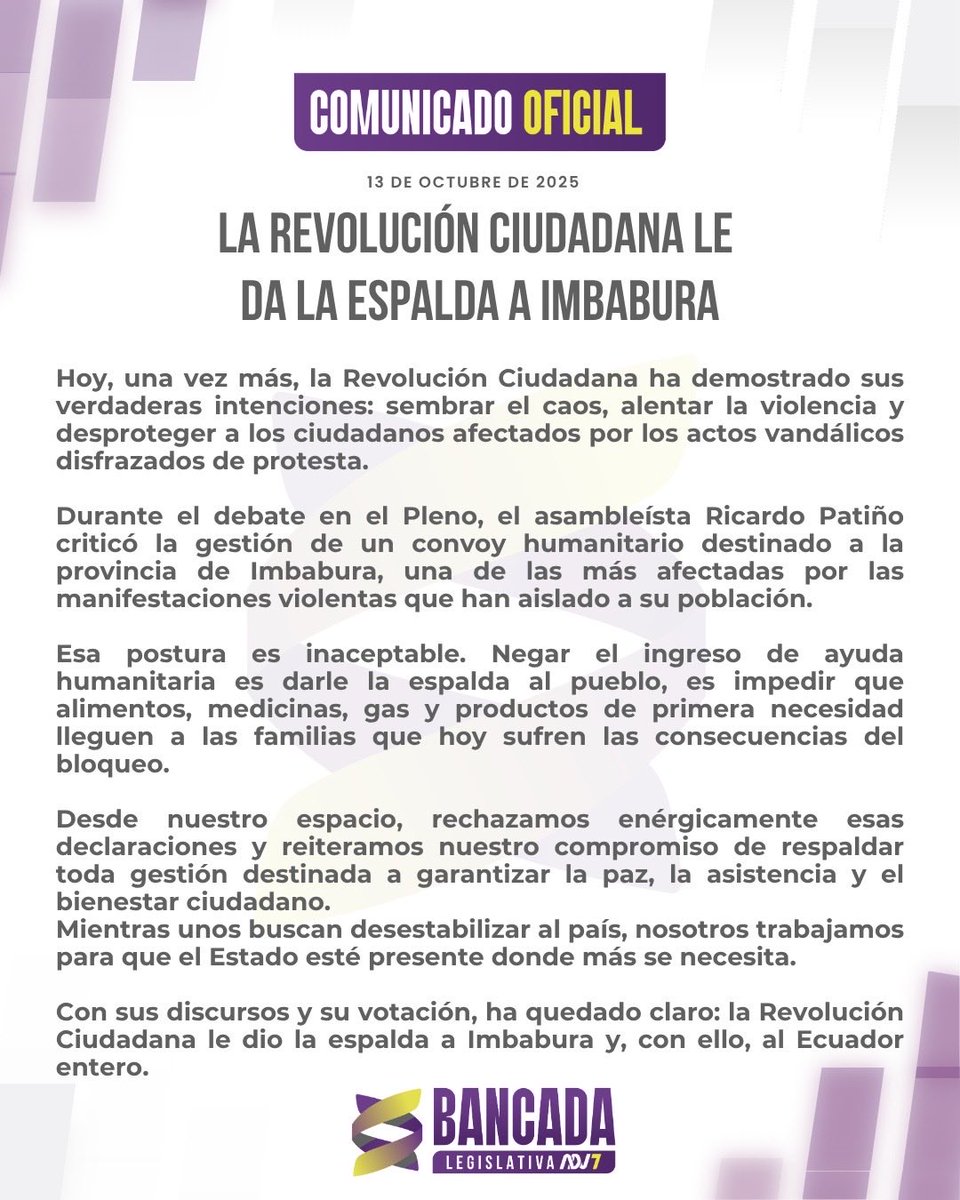 COMUNICADO OFICIAL

13 DE OCTUBRE DE 2025

LA REVOLUCIÓN CIUDADANA LE DA LA ESPALDA A IMBABURA

Hoy, una vez más, la Revolución Ciudadana ha demostrado sus verdaderas intenciones: sembrar el caos, alentar la violencia y desproteger a los ciudadanos afectados por los actos vandálicos disfrazados de protesta.

Durante el debate en el Pleno, el asambleísta Ricardo Patiño criticó la gestión de un convoy humanitario destinado a la provincia de Imbabura, una de las más afectadas por las manifestaciones violentas que han aislado a su población.

Esa postura es inaceptable. Negar el ingreso de ayuda humanitaria es darle la espalda al pueblo, es impedir que alimentos, medicinas, gas y productos de primera necesidad lleguen a las familias que hoy sufren las consecuencias del bloqueo.

Desde nuestro espacio, rechazamos enérgicamente esas declaraciones y reiteramos nuestro compromiso de respaldar toda gestión destinada a garantizar la paz, la asistencia y el bienestar ciudadano.
Mientras unos buscan desestabilizar al país, nosotros trabajamos para que el Estado esté presente donde más se necesita.

Con sus discursos y su votación, ha quedado claro: la Revolución Ciudadana le dio la espalda a Imbabura y, con ello, al Ecuador entero.

BANCADA
LEGISLATIVA ADN 7